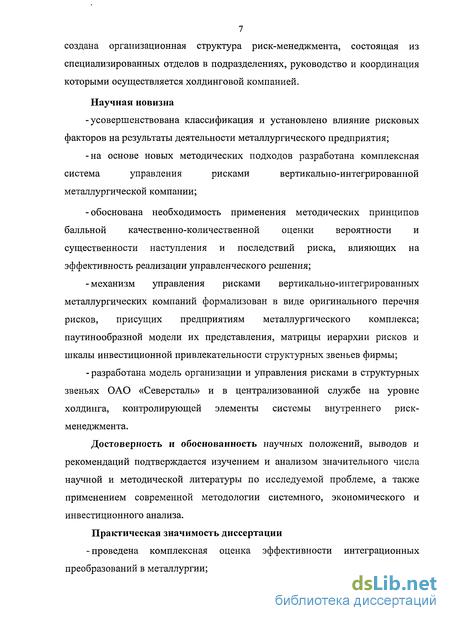 7

создана организационная структура риск-менеджмента, состоящая из специализированных отделов в подразделениях, руководство и координация которыми осуществляется холдинговой компанией.

Научная новизна

- усовершенствована классификация и установлено влияние рисковых факторов на результаты деятельности металлургического предприятия;

- на основе новых методических подходов разработана комплексная система управления рисками вертикально-интегрированной металлургической компании;

- обоснована необходимость применения методических принципов балльной качественно-количественной оценки вероятности и существенности наступления и последствий риска, влияющих на эффективность реализации управленческого решения;

- механизм управления рисками вертикально-интегрированных металлургических компаний формализован в виде оригинального перечня рисков, присущих предприятиям металлургического комплекса; паутинообразной модели их представления, матрицы иерархии рисков и шкалы инвестиционной привлекательности структурных звеньев фирмы;

- разработана модель организации и управления рисками в структурных звеньях ОАО «Северсталь» и в централизованной службе на уровне холдинга, контролирующей элементы системы внутреннего риск-менеджмента.

Достоверность и обоснованность научных положений, выводов и рекомендаций подтверждается изучением и анализом значительного числа научной и методической литературы по исследуемой проблеме, а также применением современной методологии системного, экономического и инвестиционного анализа.

Практическая значимость диссертации

- проведена комплексная оценка эффективности интеграционных преобразований в металлургии;

dsLib.net
библиотека диссертаций